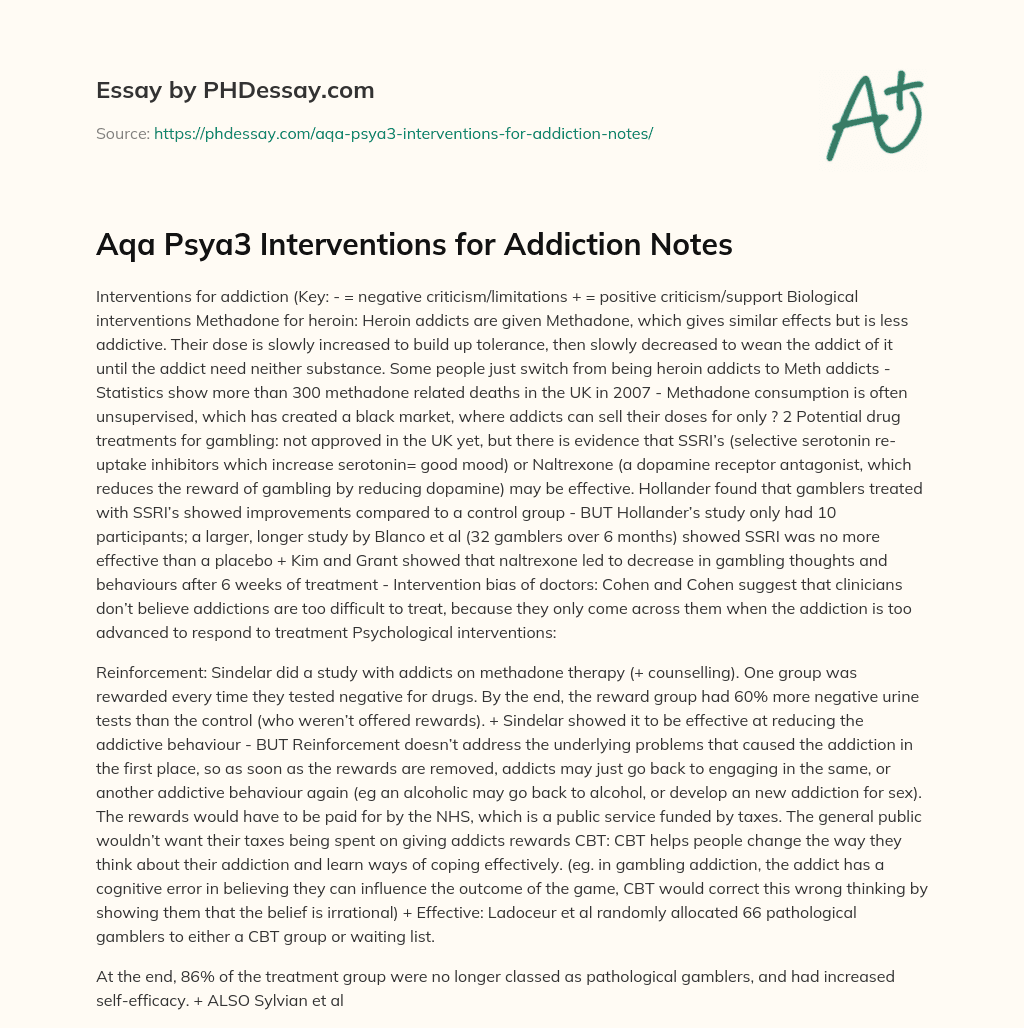 Essay by PHDessay.com

Source: https://phdessay.com/aqa-psya3-interventions-for-addiction-notes/

A+

Aqa Psya3 Interventions for Addiction Notes

Interventions for addiction (Key: - = negative criticism/limitations + = positive criticism/support Biological interventions Methadone for heroin: Heroin addicts are given Methadone, which gives similar effects but is less addictive. Their dose is slowly increased to build up tolerance, then slowly decreased to wean the addict of it until the addict need neither substance. Some people just switch from being heroin addicts to Meth addicts - Statistics show more than 300 methadone related deaths in the UK in 2007 - Methadone consumption is often unsupervised, which has created a black market, where addicts can sell their doses for only ? 2 Potential drug treatments for gambling: not approved in the UK yet, but there is evidence that SSRI's (selective serotonin re-uptake inhibitors which increase serotonin= good mood) or Naltrexone (a dopamine receptor antagonist, which reduces the reward of gambling by reducing dopamine) may be effective. Hollander found that gamblers treated with SSRI's showed improvements compared to a control group - BUT Hollander's study only had 10 participants; a larger, longer study by Blanco et al (32 gamblers over 6 months) showed SSRI was no more effective than a placebo + Kim and Grant showed that naltrexone led to decrease in gambling thoughts and behaviours after 6 weeks of treatment - Intervention bias of doctors: Cohen and Cohen suggest that clinicians don't believe addictions are too difficult to treat, because they only come across them when the addiction is too advanced to respond to treatment Psychological interventions:

Reinforcement: Sindelar did a study with addicts on methadone therapy (+ counselling). One group was rewarded every time they tested negative for drugs. By the end, the reward group had 60% more negative urine tests than the control (who weren't offered rewards). + Sindelar showed it to be effective at reducing the addictive behaviour - BUT Reinforcement doesn't address the underlying problems that caused the addiction in the first place, so as soon as the rewards are removed, addicts may just go back to engaging in the same, or another addictive behaviour again (eg an alcoholic may go back to alcohol, or develop an new addiction for sex). The rewards would have to be paid for by the NHS, which is a public service funded by taxes. The general public wouldn't want their taxes being spent on giving addicts rewards CBT: CBT helps people change the way they think about their addiction and learn ways of coping effectively. (eg. in gambling addiction, the addict has a cognitive error in believing they can influence the outcome of the game, CBT would correct this wrong thinking by showing them that the belief is irrational) + Effective: Ladoceur et al randomly allocated 66 pathological gamblers to either a CBT group or waiting list.

At the end, 86% of the treatment group were no longer classed as pathological gamblers, and had increased self-efficacy. + ALSO Sylvian et al